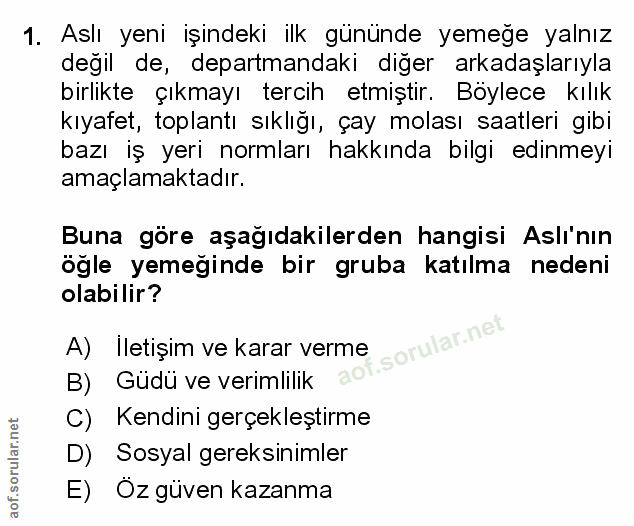 1. Aslı yeni işindeki ilk gününde yemeğe yalnız değil de, departmandaki diğer arkadaşlarıyla birlikte çıkmayı tercih etmiştir. Böylece kılık kıyafet, toplantı sıklığı, çay molası saatleri gibi bazı iş yeri normları hakkında bilgi edinmeyi amaçlamaktadır.

Buna göre aşağıdakilerden hangisi Aslı'nın öğle yemeğinde bir gruba katılma nedeni olabilir?

A) İletişim ve karar verme
B) Güdü ve verimlilik
C) Kendini gerçekleştirme
D) Sosyal gereksinimler
E) Öz güven kazanma

aof.sorular.net